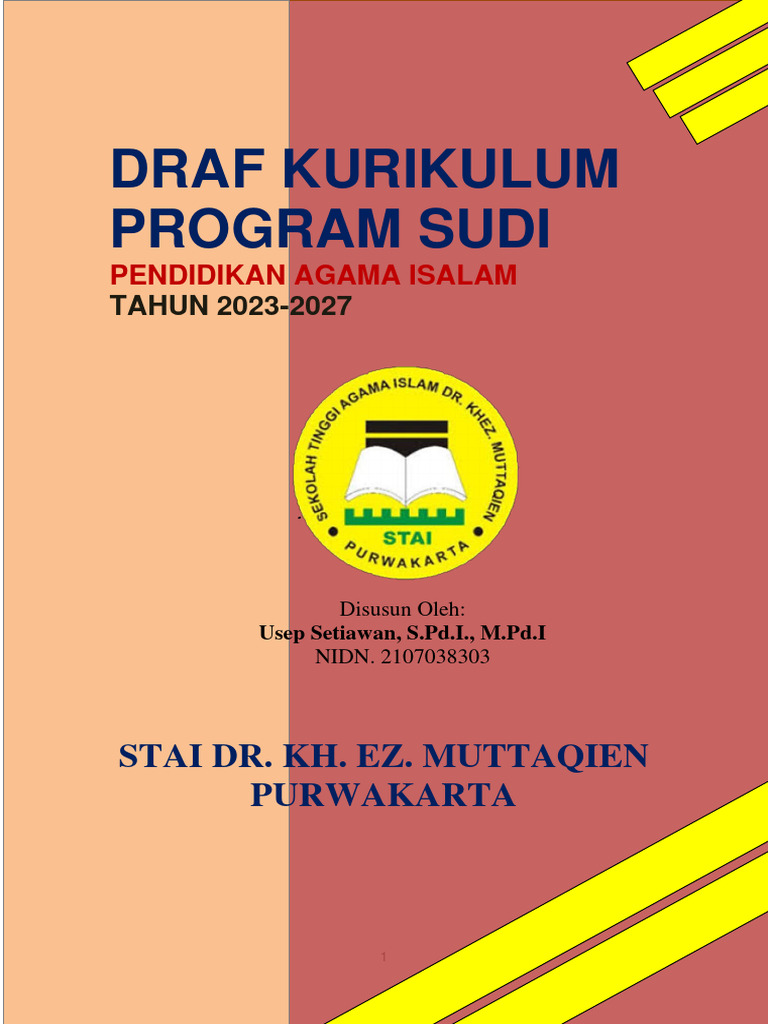 DRAF KURIKULUM PROGRAM SUDI

PENDIDIKAN AGAMA ISALAM

TAHUN 2023-2027

SEKOLAH TINGGI AGAMA ISLAM DR. KHEZ. MUTTAQIEN

STAI

PURWAKARTA

Disusun Oleh:
Usep Setiawan, S.Pd.I., M.Pd.I
NIDN. 2107038303

STAI DR. KH. EZ. MUTTAQIEN PURWAKARTA

1